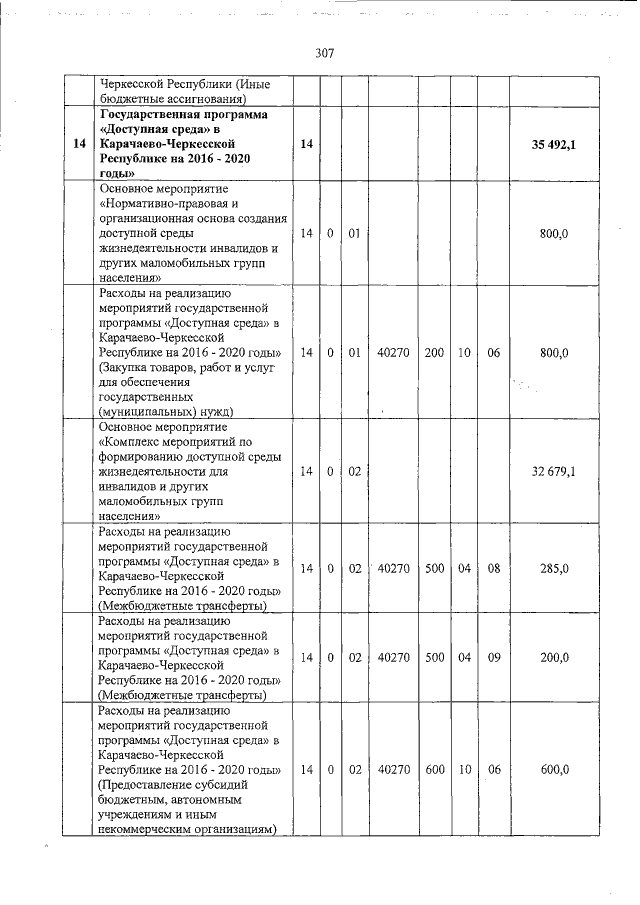 307

|  |  |  |  |  |  |  |  |  |  |
|---|---|---|---|---|---|---|---|---|---|
|  | Черкесской Республики (Иные бюджетные ассигнования) |  |  |  |  |  |  |  |  |
| **14** | **Государственная программа «Доступная среда» в Карачаево-Черкесской Республике на 2016 - 2020 годы»** | **14** |  |  |  |  |  |  | **35 492,1** |
|  | Основное мероприятие «Нормативно-правовая и организационная основа создания доступной среды жизнедеятельности инвалидов и других маломобильных групп населения» | 14 | 0 | 01 |  |  |  |  | 800,0 |
|  | Расходы на реализацию мероприятий государственной программы «Доступная среда» в Карачаево-Черкесской Республике на 2016 - 2020 годы» (Закупка товаров, работ и услуг для обеспечения государственных (муниципальных) нужд) | 14 | 0 | 01 | 40270 | 200 | 10 | 06 | 800,0 |
|  | Основное мероприятие «Комплекс мероприятий по формированию доступной среды жизнедеятельности для инвалидов и других маломобильных групп населения» | 14 | 0 | 02 |  |  |  |  | 32 679,1 |
|  | Расходы на реализацию мероприятий государственной программы «Доступная среда» в Карачаево-Черкесской Республике на 2016 - 2020 годы» (Межбюджетные трансферты) | 14 | 0 | 02 | 40270 | 500 | 04 | 08 | 285,0 |
|  | Расходы на реализацию мероприятий государственной программы «Доступная среда» в Карачаево-Черкесской Республике на 2016 - 2020 годы» (Межбюджетные трансферты) | 14 | 0 | 02 | 40270 | 500 | 04 | 09 | 200,0 |
|  | Расходы на реализацию мероприятий государственной программы «Доступная среда» в Карачаево-Черкесской Республике на 2016 - 2020 годы» (Предоставление субсидий бюджетным, автономным учреждениям и иным некоммерческим организациям) | 14 | 0 | 02 | 40270 | 600 | 10 | 06 | 600,0 |